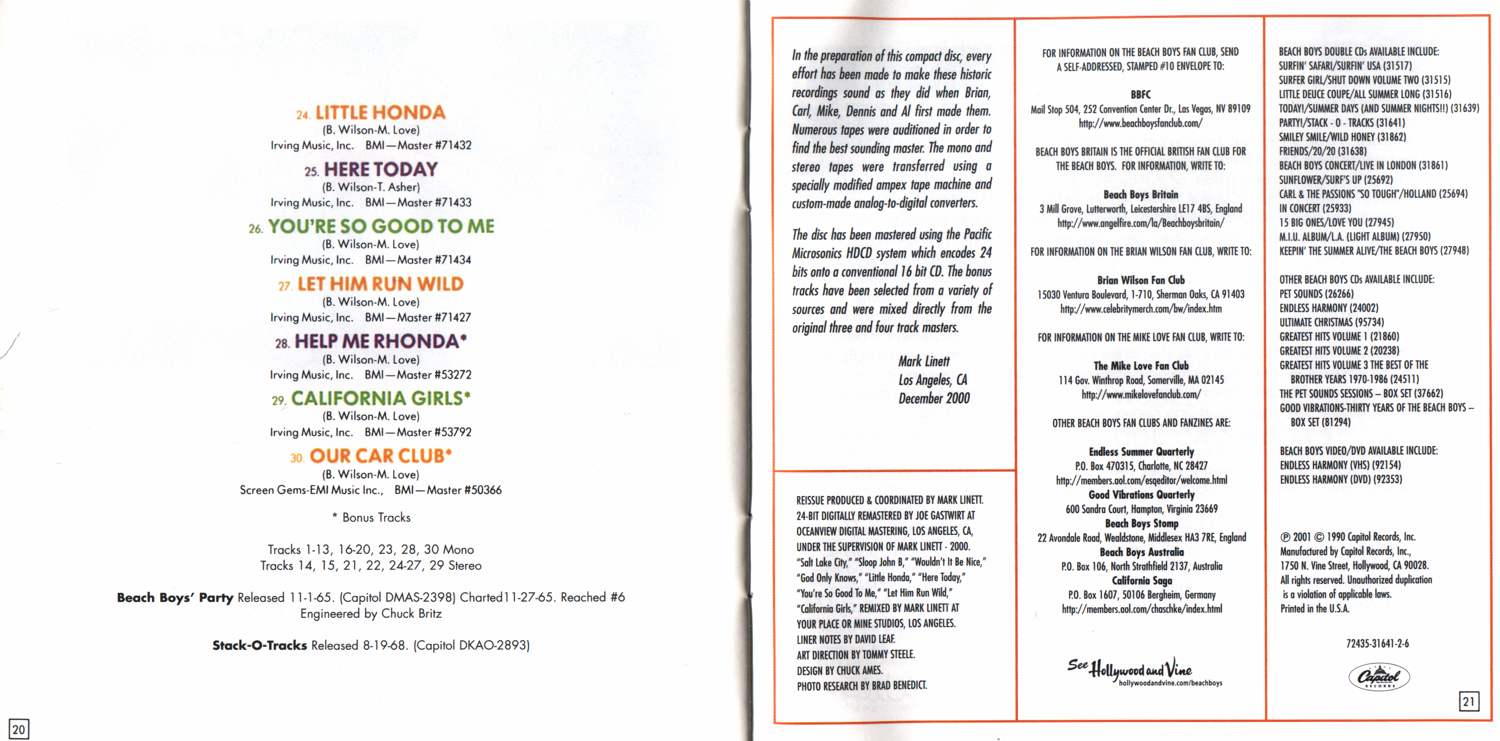 24. LITTLE HONDA
(B. Wilson-M. Love)
Irving Music, Inc. BMI—Master #71432

25. HERE TODAY
(B. Wilson-T. Asher)
Irving Music, Inc. BMI—Master #71433

26. YOU'RE SO GOOD TO ME
(B. Wilson-M. Love)
Irving Music, Inc. BMI—Master #71434

27. LET HIM RUN WILD
(B. Wilson-M. Love)
Irving Music, Inc. BMI—Master #71427

28. HELP ME RHONDA*
(B. Wilson-M. Love)
Irving Music, Inc. BMI—Master #53272

29. CALIFORNIA GIRLS*
(B. Wilson-M. Love)
Irving Music, Inc. BMI—Master #53792

30. OUR CAR CLUB*
(B. Wilson-M. Love)
Screen Gems-EMI Music Inc., BMI—Master #50366

* Bonus Tracks

Tracks 1-13, 16-20, 23, 28, 30 Mono
Tracks 14, 15, 21, 22, 24-27, 29 Stereo

Beach Boys' Party Released 11-1-65. (Capitol DMAS-2398) Charted11-27-65. Reached #6
Engineered by Chuck Britz

Stack-O-Tracks Released 8-19-68. (Capitol DKAO-2893)

20

In the preparation of this compact disc, every effort has been made to make these historic recordings sound as they did when Brian, Carl, Mike, Dennis and Al first made them. Numerous tapes were auditioned in order to find the best sounding master. The mono and stereo tapes were transferred using a specially modified ampex tape machine and custom-made analog-to-digital converters.

The disc has been mastered using the Pacific Microsonics HDCD system which encodes 24 bits onto a conventional 16 bit CD. The bonus tracks have been selected from a variety of sources and were mixed directly from the original three and four track masters.

Mark Linett
Los Angeles, CA
December 2000

REISSUE PRODUCED & COORDINATED BY MARK LINETT.
24-BIT DIGITALLY REMASTERED BY JOE GASTWIRT AT OCEANVIEW DIGITAL MASTERING, LOS ANGELES, CA, UNDER THE SUPERVISION OF MARK LINETT - 2000.
"Salt Lake City," "Sloop John B," "Wouldn't It Be Nice," "God Only Knows," "Little Honda," "Here Today," "You're So Good To Me," "Let Him Run Wild," "California Girls," REMIXED BY MARK LINETT AT YOUR PLACE OR MINE STUDIOS, LOS ANGELES.
LINER NOTES BY DAVID LEAF.
ART DIRECTION BY TOMMY STEELE.
DESIGN BY CHUCK AMES.
PHOTO RESEARCH BY BRAD BENEDICT.

FOR INFORMATION ON THE BEACH BOYS FAN CLUB, SEND A SELF-ADDRESSED, STAMPED #10 ENVELOPE TO:

BBFC
Mail Stop 504, 252 Convention Center Dr., Las Vegas, NV 89109
http://www.beachboysfanclub.com/

BEACH BOYS BRITAIN IS THE OFFICIAL BRITISH FAN CLUB FOR THE BEACH BOYS. FOR INFORMATION, WRITE TO:

Beach Boys Britain
3 Mill Grove, Lutterworth, Leicestershire LE17 4BS, England
http://www.angelfire.com/la/Beachboysbritain/

FOR INFORMATION ON THE BRIAN WILSON FAN CLUB, WRITE TO:

Brian Wilson Fan Club
15030 Ventura Boulevard, 1-710, Sherman Oaks, CA 91403
http://www.celebritymerch.com/bw/index.htm

FOR INFORMATION ON THE MIKE LOVE FAN CLUB, WRITE TO:

The Mike Love Fan Club
114 Gov. Winthrop Road, Somerville, MA 02145
http://www.mikelovefanclub.com/

OTHER BEACH BOYS FAN CLUBS AND FANZINES ARE:

Endless Summer Quarterly
P.O. Box 470315, Charlotte, NC 28427
http://members.aol.com/esqeditor/welcome.html
Good Vibrations Quarterly
600 Sandra Court, Hampton, Virginia 23669
Beach Boys Stomp
22 Avondale Road, Wealdstone, Middlesex HA3 7RE, England
Beach Boys Australia
P.O. Box 106, North Strathfield 2137, Australia
California Saga
P.O. Box 1607, 50106 Bergheim, Germany
http://members.aol.com/chaschke/index.html

See Hollywood and Vine
hollywoodandvine.com/beachboys

BEACH BOYS DOUBLE CDs AVAILABLE INCLUDE:
SURFIN' SAFARI/SURFIN' USA (31517)
SURFER GIRL/SHUT DOWN VOLUME TWO (31515)
LITTLE DEUCE COUPE/ALL SUMMER LONG (31516)
TODAY!/SUMMER DAYS (AND SUMMER NIGHTS!!) (31639)
PARTY!/STACK - O - TRACKS (31641)
SMILEY SMILE/WILD HONEY (31862)
FRIENDS/20/20 (31638)
BEACH BOYS CONCERT/LIVE IN LONDON (31861)
SUNFLOWER/SURF'S UP (25692)
CARL & THE PASSIONS "SO TOUGH"/HOLLAND (25694)
IN CONCERT (25933)
15 BIG ONES/LOVE YOU (27945)
M.I.U. ALBUM/L.A. (LIGHT ALBUM) (27950)
KEEPIN' THE SUMMER ALIVE/THE BEACH BOYS (27948)

OTHER BEACH BOYS CDs AVAILABLE INCLUDE:
PET SOUNDS (26266)
ENDLESS HARMONY (24002)
ULTIMATE CHRISTMAS (95734)
GREATEST HITS VOLUME 1 (21860)
GREATEST HITS VOLUME 2 (20238)
GREATEST HITS VOLUME 3 THE BEST OF THE BROTHER YEARS 1970-1986 (24511)
THE PET SOUNDS SESSIONS – BOX SET (37662)
GOOD VIBRATIONS-THIRTY YEARS OF THE BEACH BOYS – BOX SET (81294)

BEACH BOYS VIDEO/DVD AVAILABLE INCLUDE:
ENDLESS HARMONY (VHS) (92154)
ENDLESS HARMONY (DVD) (92353)

℗ 2001 © 1990 Capitol Records, Inc.
Manufactured by Capitol Records, Inc.,
1750 N. Vine Street, Hollywood, CA 90028.
All rights reserved. Unauthorized duplication is a violation of applicable laws.
Printed in the U.S.A.

72435-31641-2-6

Capitol RECORDS

21